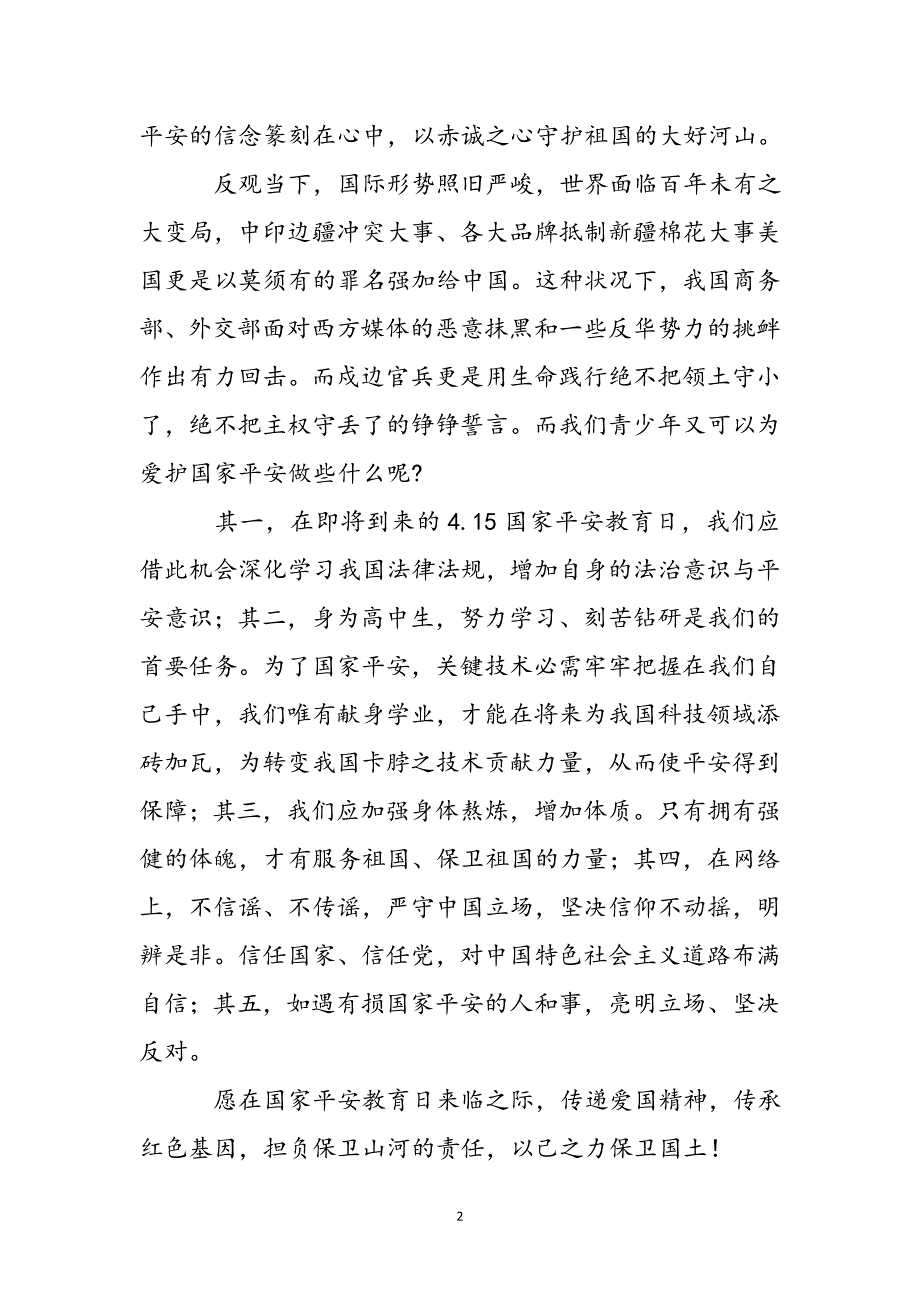 平安的信念篆刻在心中，以赤诚之心守护祖国的大好河山。

反观当下，国际形势照旧严峻，世界面临百年未有之大变局，中印边疆冲突大事、各大品牌抵制新疆棉花大事美国更是以莫须有的罪名强加给中国。这种状况下，我国商务部、外交部面对西方媒体的恶意抹黑和一些反华势力的挑衅作出有力回击。而戍边官兵更是用生命践行绝不把领土守小了，绝不把主权守丢了的铮铮誓言。而我们青少年又可以为爱护国家平安做些什么呢?

其一，在即将到来的 4.15 国家平安教育日，我们应借此机会深化学习我国法律法规，增加自身的法治意识与平安意识；其二，身为高中生，努力学习、刻苦钻研是我们的首要任务。为了国家平安，关键技术必需牢牢把握在我们自己手中，我们唯有献身学业，才能在将来为我国科技领域添砖加瓦，为转变我国卡脖之技术贡献力量，从而使平安得到保障；其三，我们应加强身体熬炼，增加体质。只有拥有强健的体魄，才有服务祖国、保卫祖国的力量；其四，在网络上，不信谣、不传谣，严守中国立场，坚决信仰不动摇，明辨是非。信任国家、信任党，对中国特色社会主义道路布满自信；其五，如遇有损国家平安的人和事，亮明立场、坚决反对。

愿在国家平安教育日来临之际，传递爱国精神，传承红色基因，担负保卫山河的责任，以己之力保卫国土!

2